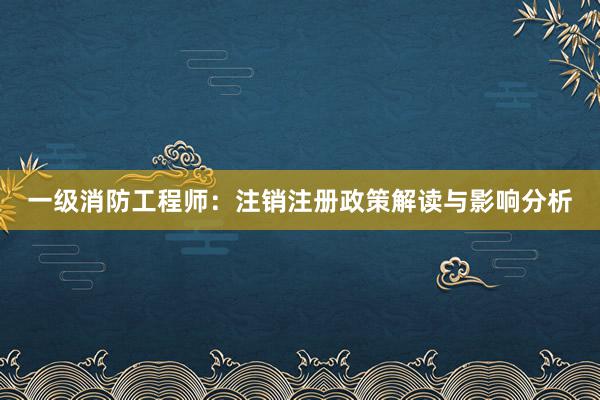 一级消防工程师：注销注册政策解读与影响分析